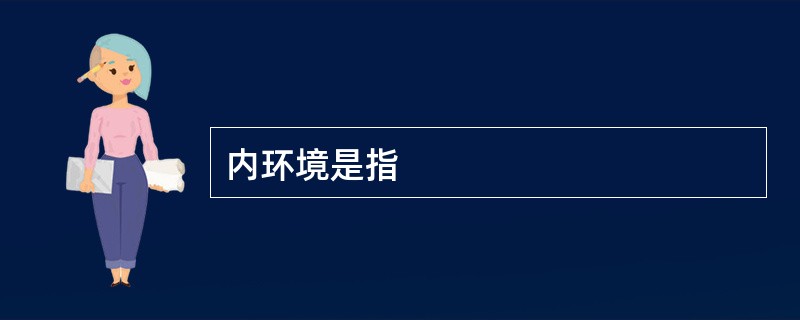 内环境是指